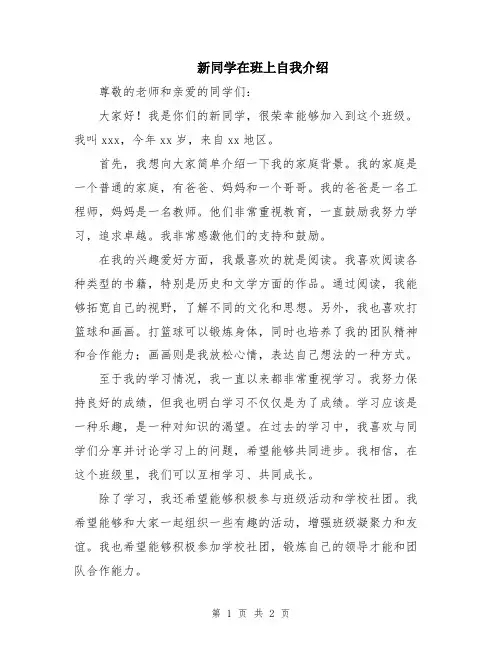 新同学在班上自我介绍

尊敬的老师和亲爱的同学们：

大家好！我是你们的新同学，很荣幸能够加入到这个班级。我叫 xxx，今年 xx 岁，来自 xx 地区。

首先，我想向大家简单介绍一下我的家庭背景。我的家庭是一个普通的家庭，有爸爸、妈妈和一个哥哥。我的爸爸是一名工程师，妈妈是一名教师。他们非常重视教育，一直鼓励我努力学习，追求卓越。我非常感激他们的支持和鼓励。

在我的兴趣爱好方面，我最喜欢的就是阅读。我喜欢阅读各种类型的书籍，特别是历史和文学方面的作品。通过阅读，我能够拓宽自己的视野，了解不同的文化和思想。另外，我也喜欢打篮球和画画。打篮球可以锻炼身体，同时也培养了我的团队精神和合作能力；画画则是我放松心情，表达自己想法的一种方式。

至于我的学习情况，我一直以来都非常重视学习。我努力保持良好的成绩，但我也明白学习不仅仅是为了成绩。学习应该是一种乐趣，是一种对知识的渴望。在过去的学习中，我喜欢与同学们分享并讨论学习上的问题，希望能够共同进步。我相信，在这个班级里，我们可以互相学习、共同成长。

除了学习，我还希望能够积极参与班级活动和学校社团。我希望能够和大家一起组织一些有趣的活动，增强班级凝聚力和友谊。我也希望能够积极参加学校社团，锻炼自己的领导才能和团队合作能力。

第 1 页 共 2 页